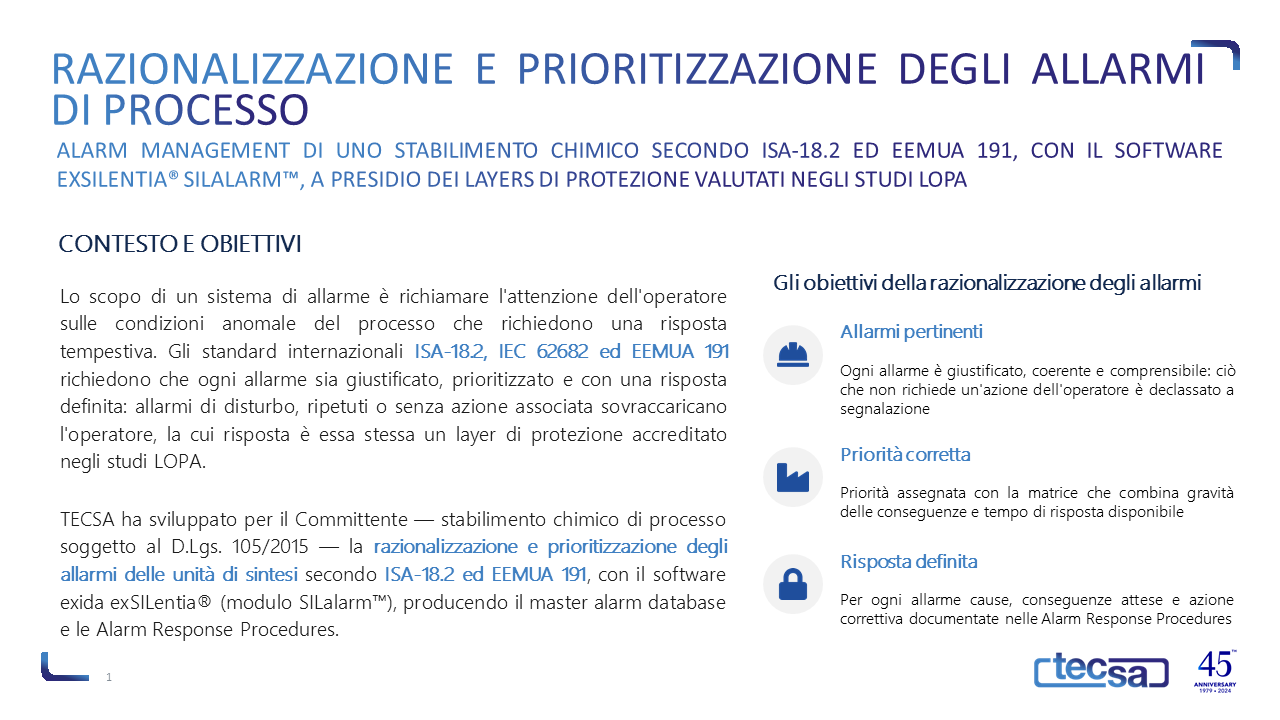 RAZIONALIZZAZIONE E PRIORITIZZAZIONE DEGLI ALLARMI DI PROCESSO

ALARM MANAGEMENT DI UNO STABILIMENTO CHIMICO SECONDO ISA-18.2 ED EEMUA 191, CON IL SOFTWARE EXSILENTIA® SILALARM™, A PRESIDIO DEI LAYERS DI PROTEZIONE VALUTATI NEGLI STUDI LOPA

CONTESTO E OBIETTIVI

Lo scopo di un sistema di allarme è richiamare l'attenzione dell'operatore sulle condizioni anomale del processo che richiedono una risposta tempestiva. Gli standard internazionali ISA-18.2, IEC 62682 ed EEMUA 191 richiedono che ogni allarme sia giustificato, prioritizzato e con una risposta definita: allarmi di disturbo, ripetuti o senza azione associata sovraccaricano l'operatore, la cui risposta è essa stessa un layer di protezione accreditato negli studi LOPA.

TECSA ha sviluppato per il Committente — stabilimento chimico di processo soggetto al D.Lgs. 105/2015 — la razionalizzazione e prioritizzazione degli allarmi delle unità di sintesi secondo ISA-18.2 ed EEMUA 191, con il software exida exSILentia® (modulo SILalarm™), producendo il master alarm database e le Alarm Response Procedures.

Gli obiettivi della razionalizzazione degli allarmi

Allarmi pertinenti

Ogni allarme è giustificato, coerente e comprensibile: ciò che non richiede un'azione dell'operatore è declassato a segnalazione

Priorità corretta

Priorità assegnata con la matrice che combina gravità delle conseguenze e tempo di risposta disponibile

Risposta definita

Per ogni allarme cause, conseguenze attese e azione correttiva documentate nelle Alarm Response Procedures

1

tecsa

45 ANNIVERSARY 1979 • 2024